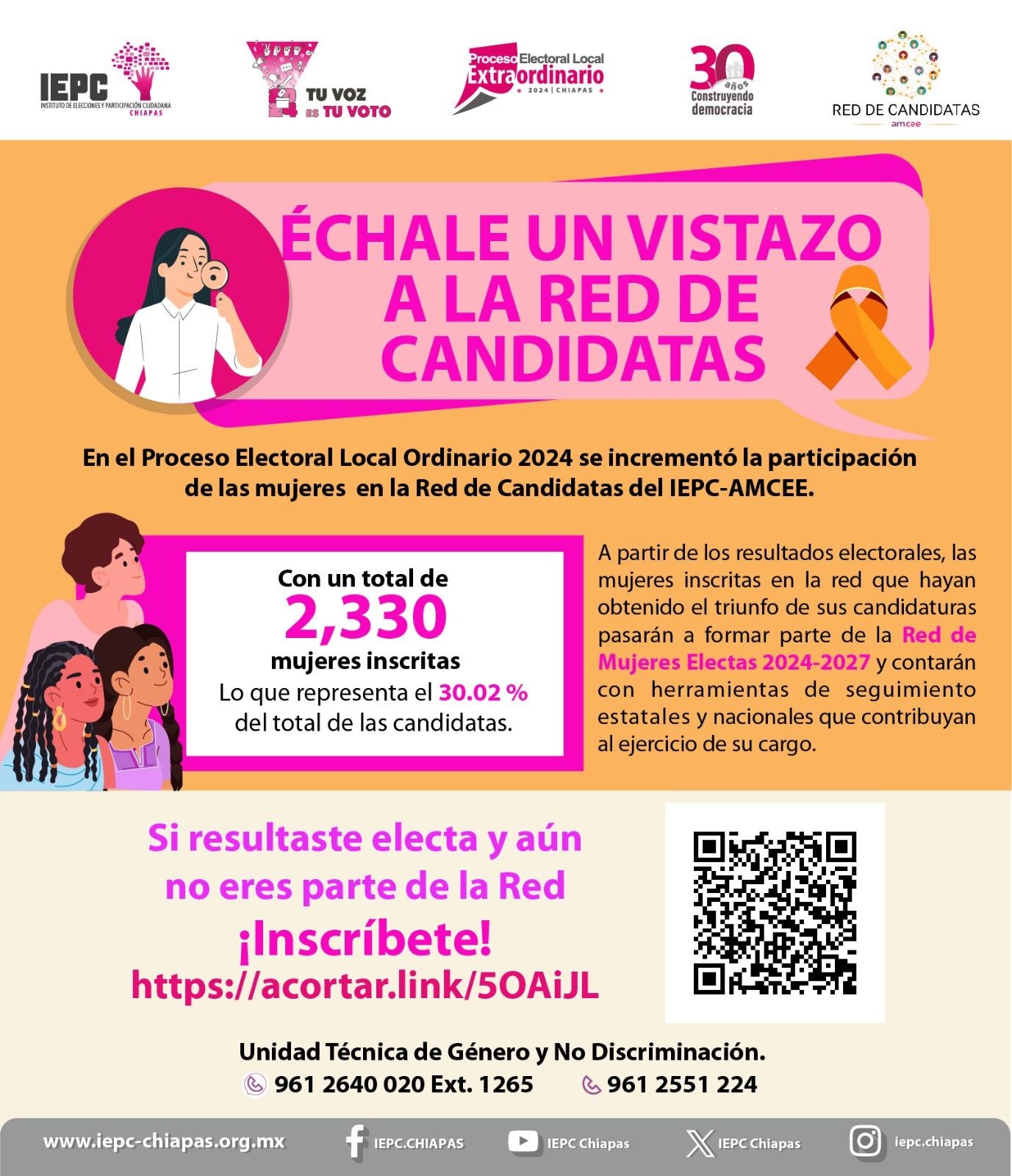 IEPC
INSTITUTO DE ELECCIONES Y PARTICIPACIÓN CIUDADANA
CHIAPAS

TU VOZ ES TU VOTO

Proceso Electoral Local Extraordinario
2024 | CHIAPAS

30 años
Construyendo democracia

RED DE CANDIDATAS
amcee

ÉCHALE UN VISTAZO A LA RED DE CANDIDATAS

En el Proceso Electoral Local Ordinario 2024 se incrementó la participación de las mujeres en la Red de Candidatas del IEPC-AMCEE.

Con un total de
2,330
mujeres inscritas
Lo que representa el 30.02 % del total de las candidatas.

A partir de los resultados electorales, las mujeres inscritas en la red que hayan obtenido el triunfo de sus candidaturas pasarán a formar parte de la Red de Mujeres Electas 2024-2027 y contarán con herramientas de seguimiento estatales y nacionales que contribuyan al ejercicio de su cargo.

Si resultaste electa y aún no eres parte de la Red
¡Inscríbete!
https://acortar.link/5OAiJL

Unidad Técnica de Género y No Discriminación.
961 2640 020 Ext. 1265
961 2551 224

www.iepc-chiapas.org.mx
IEPC.CHIAPAS
IEPC Chiapas
IEPC Chiapas
iepc.chiapas